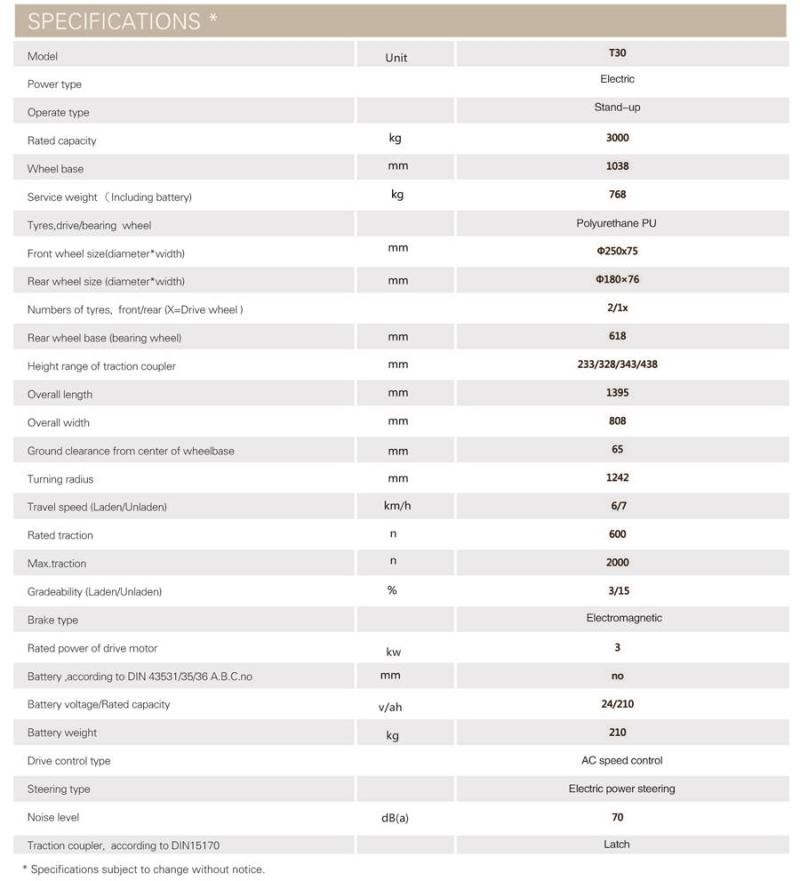 SPECIFICATIONS *

| Model | Unit | T30 |
|---|---|---|
| Power type | | Electric |
| Operate type | | Stand-up |
| Rated capacity | kg | 3000 |
| Wheel base | mm | 1038 |
| Service weight （Including battery) | kg | 768 |
| Tyres,drive/bearing wheel | | Polyurethane PU |
| Front wheel size(diameter*width) | mm | Φ250x75 |
| Rear wheel size (diameter*width) | mm | Φ180×76 |
| Numbers of tyres, front/rear (X=Drive wheel ) | | 2/1x |
| Rear wheel base (bearing wheel) | mm | 618 |
| Height range of traction coupler | mm | 233/328/343/438 |
| Overall length | mm | 1395 |
| Overall width | mm | 808 |
| Ground clearance from center of wheelbase | mm | 65 |
| Turning radius | mm | 1242 |
| Travel speed (Laden/Unladen) | km/h | 6/7 |
| Rated traction | n | 600 |
| Max.traction | n | 2000 |
| Gradeability (Laden/Unladen) | % | 3/15 |
| Brake type | | Electromagnetic |
| Rated power of drive motor | kw | 3 |
| Battery ,according to DIN 43531/35/36 A.B.C.no | mm | no |
| Battery voltage/Rated capacity | v/ah | 24/210 |
| Battery weight | kg | 210 |
| Drive control type | | AC speed control |
| Steering type | | Electric power steering |
| Noise level | dB(a) | 70 |
| Traction coupler, according to DIN15170 | | Latch |

* Specifications subject to change without notice.